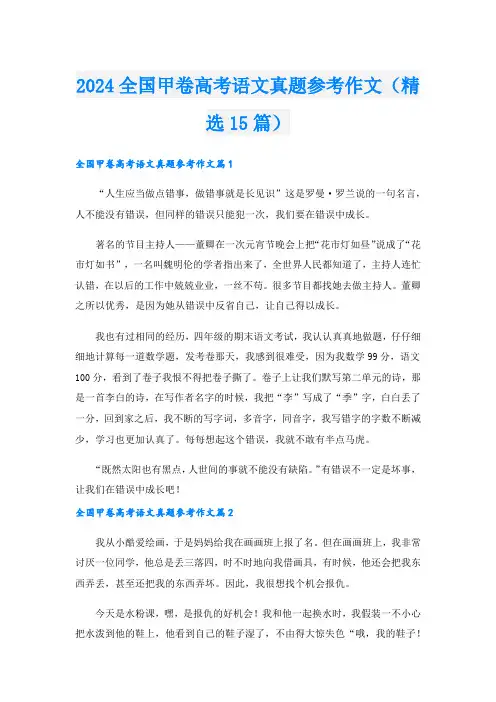 2024全国甲卷高考语文真题参考作文（精选15篇）

全国甲卷高考语文真题参考作文篇1

“人生应当做点错事，做错事就是长见识”这是罗曼·罗兰说的一句名言，人不能没有错误，但同样的错误只能犯一次，我们要在错误中成长。

著名的节目主持人——董卿在一次元宵节晚会上把“花市灯如昼”说成了“花市灯如书”，一名叫魏明伦的学者指出来了，全世界人民都知道了，主持人连忙认错，在以后的工作中兢兢业业，一丝不苟。很多节目都找她去做主持人。董卿之所以优秀，是因为她从错误中反省自己，让自己得以成长。

我也有过相同的经历，四年级的期末语文考试，我认认真真地做题，仔仔细细地计算每一道数学题，发考卷那天，我感到很难受，因为我数学99分，语文100分，看到了卷子我恨不得把卷子撕了。卷子上让我们默写第二单元的诗，那是一首李白的诗，在写作者名字的时候，我把“李”写成了“季”字，白白丢了一分，回到家之后，我不断的写字词，多音字，同音字，我写错字的字数不断减少，学习也更加认真了。每每想起这个错误，我就不敢有半点马虎。

“既然太阳也有黑点，人世间的事就不能没有缺陷。”有错误不一定是坏事，让我们在错误中成长吧！

全国甲卷高考语文真题参考作文篇2

我从小酷爱绘画，于是妈妈给我在画画班上报了名。但在画画班上，我非常讨厌一位同学，他总是丢三落四，时不时地向我借画具，有时候，他还会把我东西弄丢，甚至还把我的东西弄坏。因此，我很想找个机会报仇。

今天是水粉课，嘿，是报仇的好机会！我和他一起换水时，我假装一不小心把水泼到他的鞋上，他看到自己的鞋子湿了，不由得大惊失色“哦，我的鞋子！